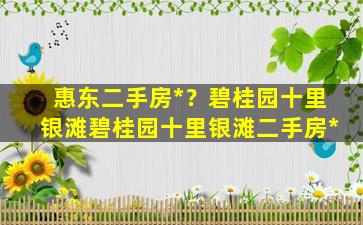 惠东二手房*？碧桂园十里银滩碧桂园十里银滩二手房*